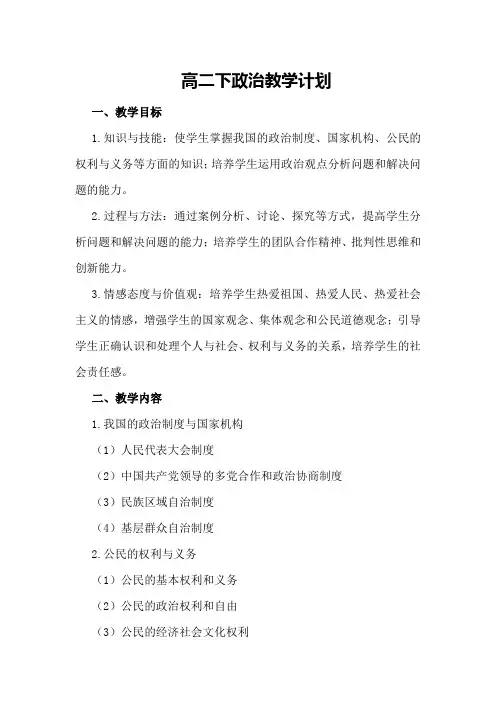 高二下政治教学计划

一、教学目标

1.知识与技能：使学生掌握我国的政治制度、国家机构、公民的权利与义务等方面的知识；培养学生运用政治观点分析问题和解决问题的能力。

2.过程与方法：通过案例分析、讨论、探究等方式，提高学生分析问题和解决问题的能力；培养学生的团队合作精神、批判性思维和创新能力。

3.情感态度与价值观：培养学生热爱祖国、热爱人民、热爱社会主义的情感，增强学生的国家观念、集体观念和公民道德观念；引导学生正确认识和处理个人与社会、权利与义务的关系，培养学生的社会责任感。

二、教学内容

1.我国的政治制度与国家机构

（1）人民代表大会制度

（2）中国共产党领导的多党合作和政治协商制度

（3）民族区域自治制度

（4）基层群众自治制度

2.公民的权利与义务

（1）公民的基本权利和义务

（2）公民的政治权利和自由

（3）公民的经济社会文化权利